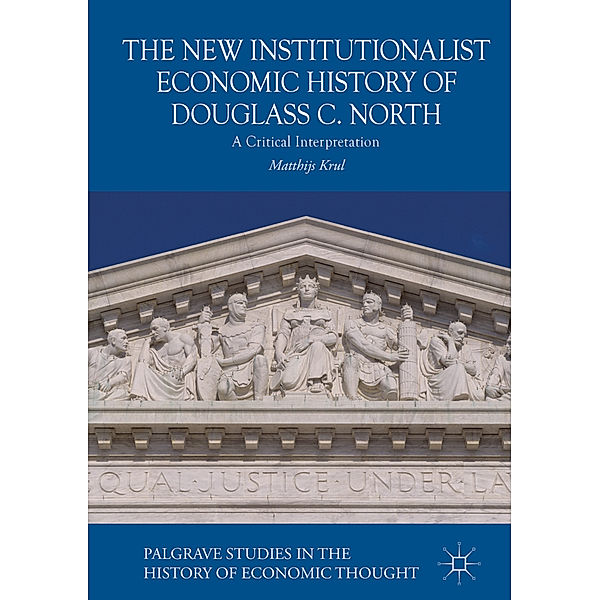 THE NEW INSTITUTIONALIST ECONOMIC HISTORY OF DOUGLASS C. NORTH

A Critical Interpretation

Matthijs Krul

QUAL·JUSTICE·UNDER·LA

PALGRAVE STUDIES IN THE HISTORY OF ECONOMIC THOUGHT